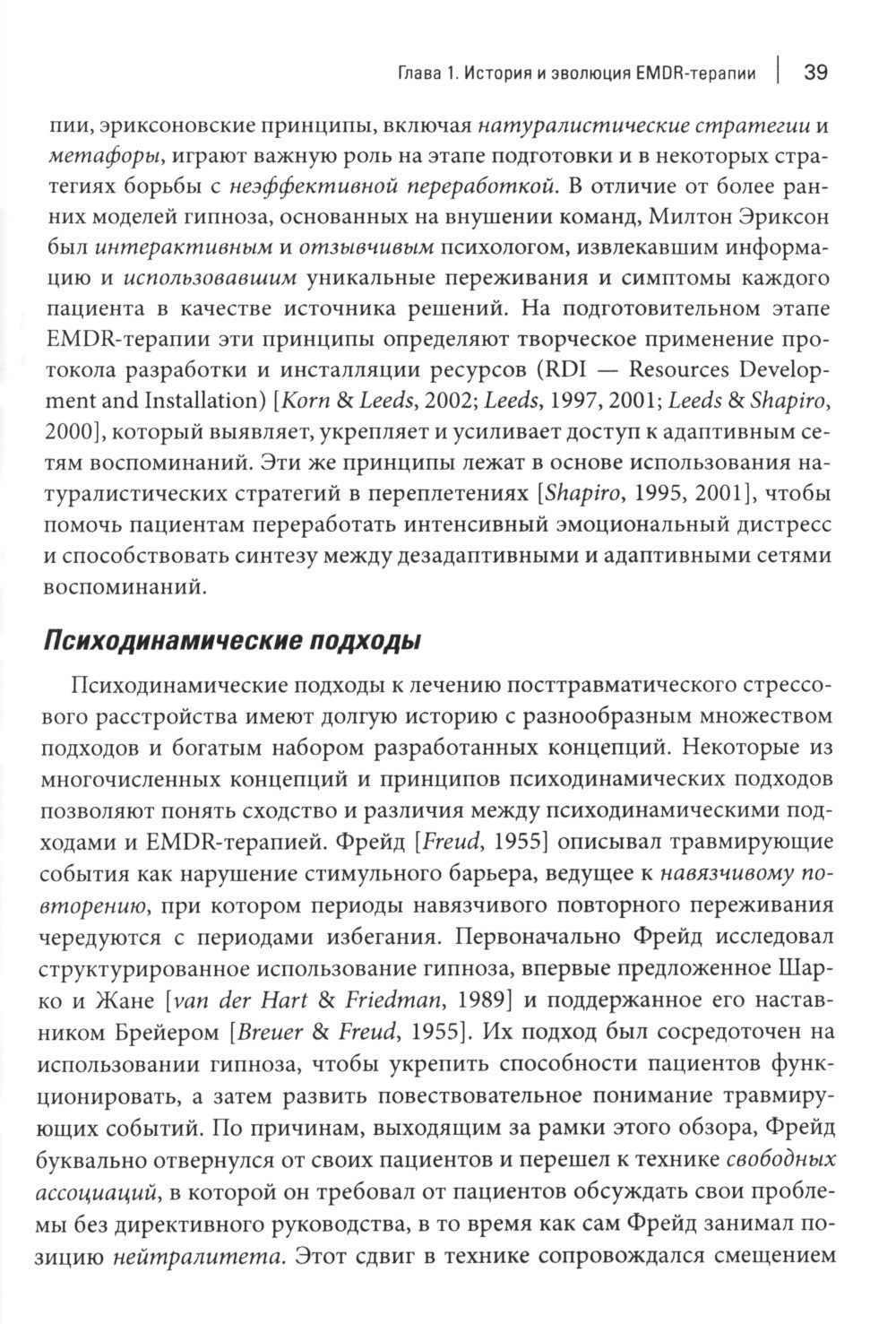 Глава 1. История и эволюция EMDR-терапии | 39

пии, эриксоновские принципы, включая натуралистические стратегии и метафоры, играют важную роль на этапе подготовки и в некоторых стратегиях борьбы с неэффективной переработкой. В отличие от более ранних моделей гипноза, основанных на внушении команд, Милтон Эриксон был интерактивным и отзывчивым психологом, извлекавшим информацию и использовавшим уникальные переживания и симптомы каждого пациента в качестве источника решений. На подготовительном этапе EMDR-терапии эти принципы определяют творческое применение протокола разработки и инсталляции ресурсов (RDI — Resources Development and Installation) [Korn & Leeds, 2002; Leeds, 1997, 2001; Leeds & Shapiro, 2000], который выявляет, укрепляет и усиливает доступ к адаптивным сетям воспоминаний. Эти же принципы лежат в основе использования натуралистических стратегий в переплетениях [Shapiro, 1995, 2001], чтобы помочь пациентам переработать интенсивный эмоциональный дистресс и способствовать синтезу между дезадаптивными и адаптивными сетями воспоминаний.

Психодинамические подходы

Психодинамические подходы к лечению посттравматического стрессового расстройства имеют долгую историю с разнообразным множеством подходов и богатым набором разработанных концепций. Некоторые из многочисленных концепций и принципов психодинамических подходов позволяют понять сходство и различия между психодинамическими подходами и EMDR-терапией. Фрейд [Freud, 1955] описывал травмирующие события как нарушение стимульного барьера, ведущее к навязчивому повторению, при котором периоды навязчивого повторного переживания чередуются с периодами избегания. Первоначально Фрейд исследовал структурированное использование гипноза, впервые предложенное Шарко и Жане [van der Hart & Friedman, 1989] и поддержанное его наставником Брейером [Breuer & Freud, 1955]. Их подход был сосредоточен на использовании гипноза, чтобы укрепить способности пациентов функционировать, а затем развить повествовательное понимание травмирующих событий. По причинам, выходящим за рамки этого обзора, Фрейд буквально отвернулся от своих пациентов и перешел к технике свободных ассоциаций, в которой он требовал от пациентов обсуждать свои проблемы без директивного руководства, в то время как сам Фрейд занимал позицию нейтралитета. Этот сдвиг в технике сопровождался смещением